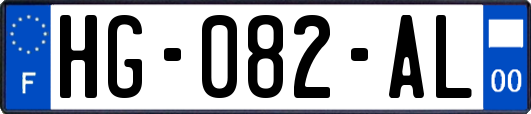 F
HG-082-AL
00